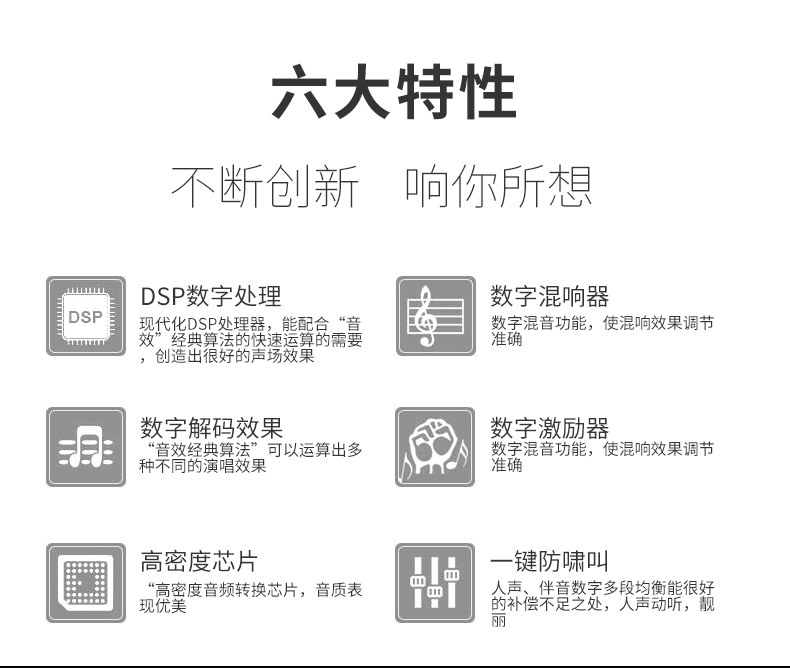 六大特性

不断创新 响你所想

DSP

DSP数字处理
现代化DSP处理器，能配合“音效”经典算法的快速运算的需要，创造出很好的声场效果

数字解码效果
“音效经典算法”可以运算出多种不同的演唱效果

高密度芯片
“高密度音频转换芯片，音质表现优美

数字混响器
数字混音功能，使混响效果调节准确

数字激励器
数字混音功能，使混响效果调节准确

一键防啸叫
人声、伴音数字多段均衡能很好的补偿不足之处，人声动听，靓丽